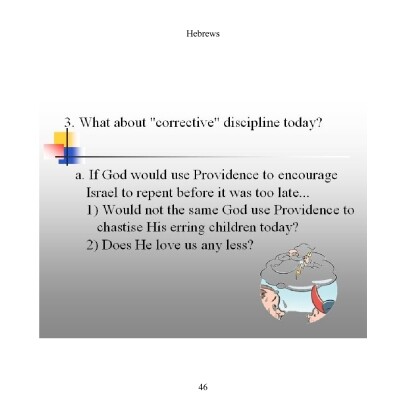 Hebrews

3. What about "corrective" discipline today?

a. If God would use Providence to encourage Israel to repent before it was too late...
1) Would not the same God use Providence to chastise His erring children today?
2) Does He love us any less?

46